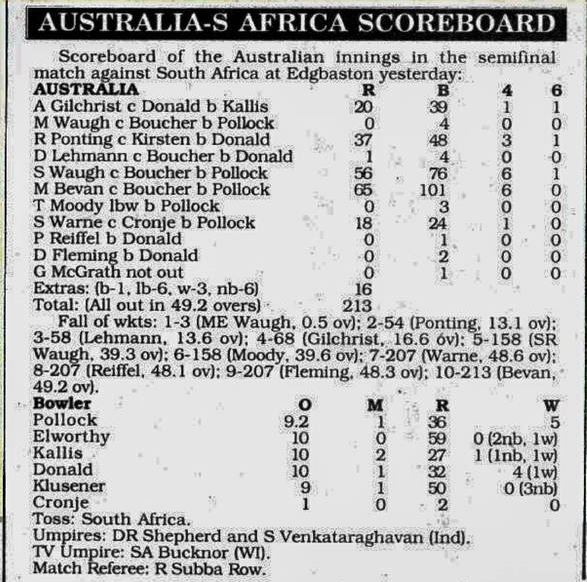 AUSTRALIA-S AFRICA SCOREBOARD

Scoreboard of the Australian innings in the semifinal match against South Africa at Edgbaston yesterday:

| AUSTRALIA | R | B | 4 | 6 |
|---|---|---|---|---|
| A Gilchrist c Donald b Kallis | 20 | 39 | 1 | 1 |
| M Waugh c Boucher b Pollock | 0 | 4 | 0 | 0 |
| R Ponting c Kirsten b Donald | 37 | 48 | 3 | 1 |
| D Lehmann c Boucher b Donald | 1 | 4 | 0 | 0 |
| S Waugh c Boucher b Pollock | 56 | 76 | 6 | 1 |
| M Bevan c Boucher b Pollock | 65 | 101 | 6 | 0 |
| T Moody lbw b Pollock | 0 | 3 | 0 | 0 |
| S Warne c Cronje b Pollock | 18 | 24 | 1 | 0 |
| P Reiffel b Donald | 0 | 1 | 0 | 0 |
| D Fleming b Donald | 0 | 2 | 0 | 0 |
| G McGrath not out | 0 | 1 | 0 | 0 |
| Extras: (b-1, lb-6, w-3, nb-6) | 16 | | | |
| Total: (All out in 49.2 overs) | 213 | | | |

Fall of wkts: 1-3 (ME Waugh, 0.5 ov); 2-54 (Ponting, 13.1 ov); 3-58 (Lehmann, 13.6 ov); 4-68 (Gilchrist, 16.6 ov); 5-158 (SR Waugh, 39.3 ov); 6-158 (Moody, 39.6 ov); 7-207 (Warne, 48.6 ov); 8-207 (Reiffel, 48.1 ov); 9-207 (Fleming, 48.3 ov); 10-213 (Bevan, 49.2 ov).

| Bowler | O | M | R | W |
|---|---|---|---|---|
| Pollock | 9.2 | 1 | 36 | 5 |
| Elworthy | 10 | 0 | 59 | 0 (2nb, 1w) |
| Kallis | 10 | 2 | 27 | 1 (1nb, 1w) |
| Donald | 10 | 1 | 32 | 4 (1w) |
| Klusener | 9 | 1 | 50 | 0 (3nb) |
| Cronje | 1 | 0 | 2 | 0 |

Toss: South Africa.
Umpires: DR Shepherd and S Venkataraghavan (Ind).
TV Umpire: SA Bucknor (WI).
Match Referee: R Subba Row.